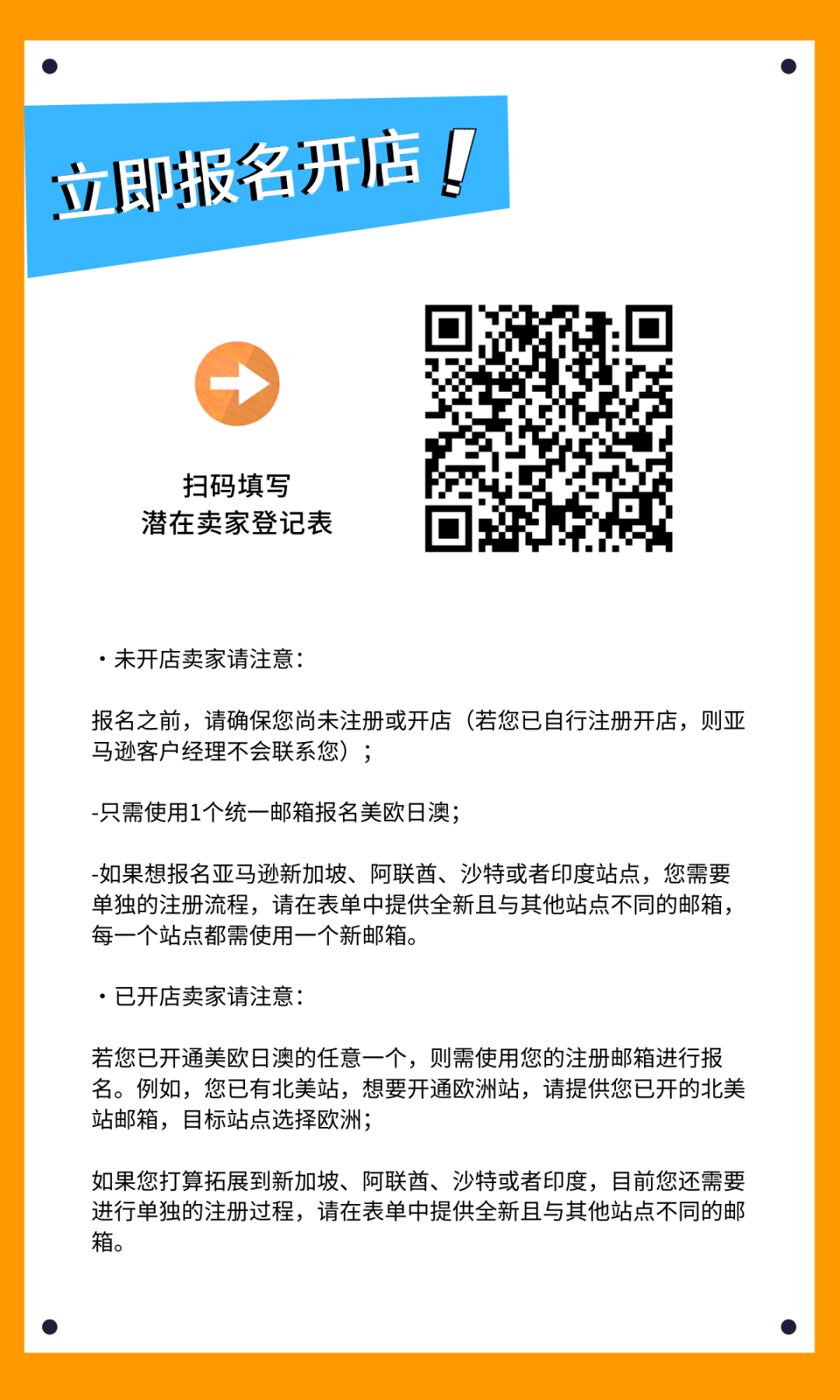 立即报名开店！

扫码填写
潜在卖家登记表

・未开店卖家请注意：

报名之前，请确保您尚未注册或开店（若您已自行注册开店，则亚马逊客户经理不会联系您）；

-只需使用1个统一邮箱报名美欧日澳；

-如果想报名亚马逊新加坡、阿联酋、沙特或者印度站点，您需要单独的注册流程，请在表单中提供全新且与其他站点不同的邮箱，每一个站点都需使用一个新邮箱。

・已开店卖家请注意：

若您已开通美欧日澳的任意一个，则需使用您的注册邮箱进行报名。例如，您已有北美站，想要开通欧洲站，请提供您已开的北美站邮箱，目标站点选择欧洲；

如果您打算拓展到新加坡、阿联酋、沙特或者印度，目前您还需要进行单独的注册过程，请在表单中提供全新且与其他站点不同的邮箱。